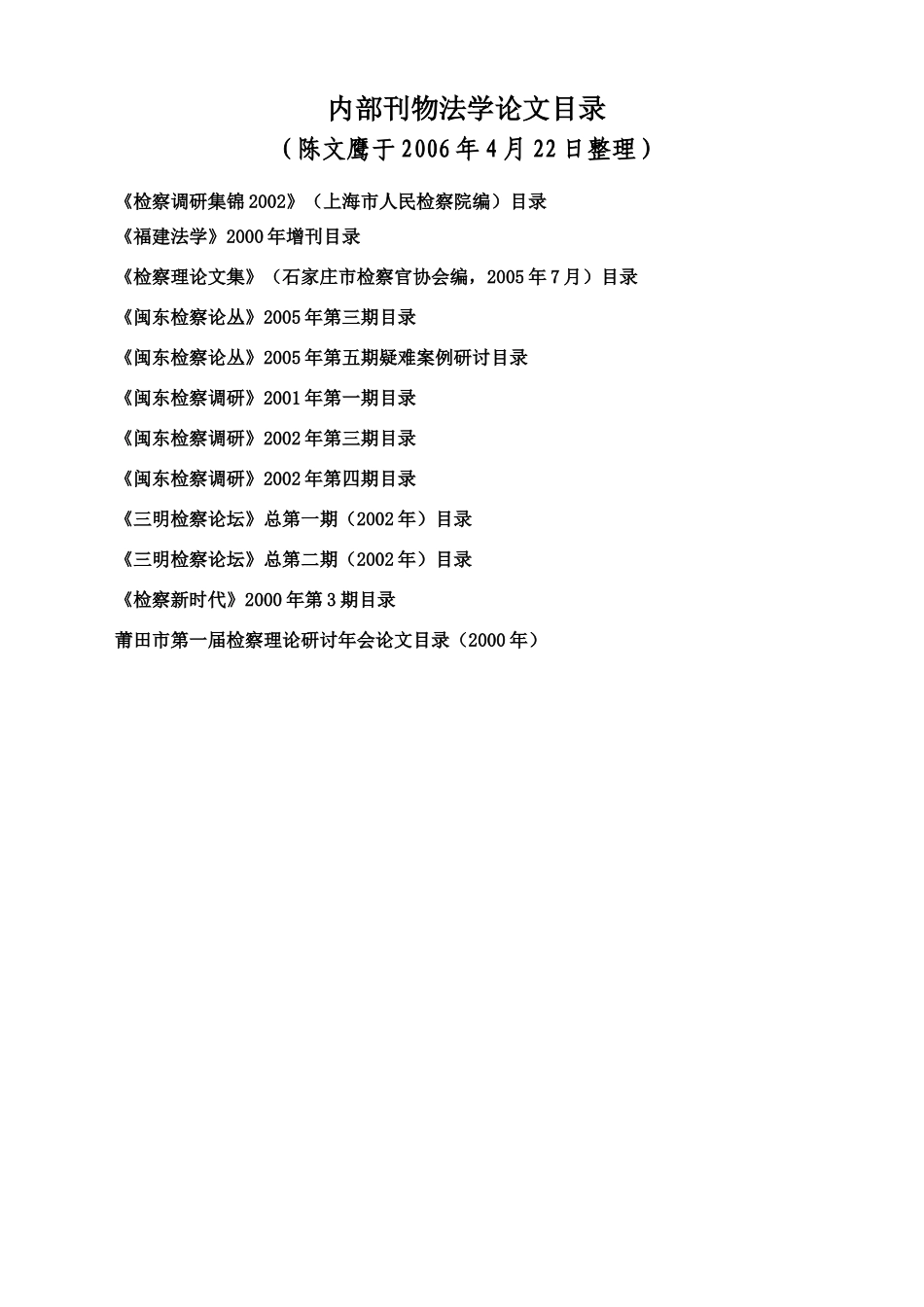 内部刊物法学论文目录

（陈文鹰于2006年4月22日整理）

《检察调研集锦2002》（上海市人民检察院编）目录

《福建法学》2000年增刊目录

《检察理论文集》（石家庄市检察官协会编，2005年7月）目录

《闽东检察论丛》2005年第三期目录

《闽东检察论丛》2005年第五期疑难案例研讨目录

《闽东检察调研》2001年第一期目录

《闽东检察调研》2002年第三期目录

《闽东检察调研》2002年第四期目录

《三明检察论坛》总第一期（2002年）目录

《三明检察论坛》总第二期（2002年）目录

《检察新时代》2000年第3期目录

莆田市第一届检察理论研讨年会论文目录（2000年）